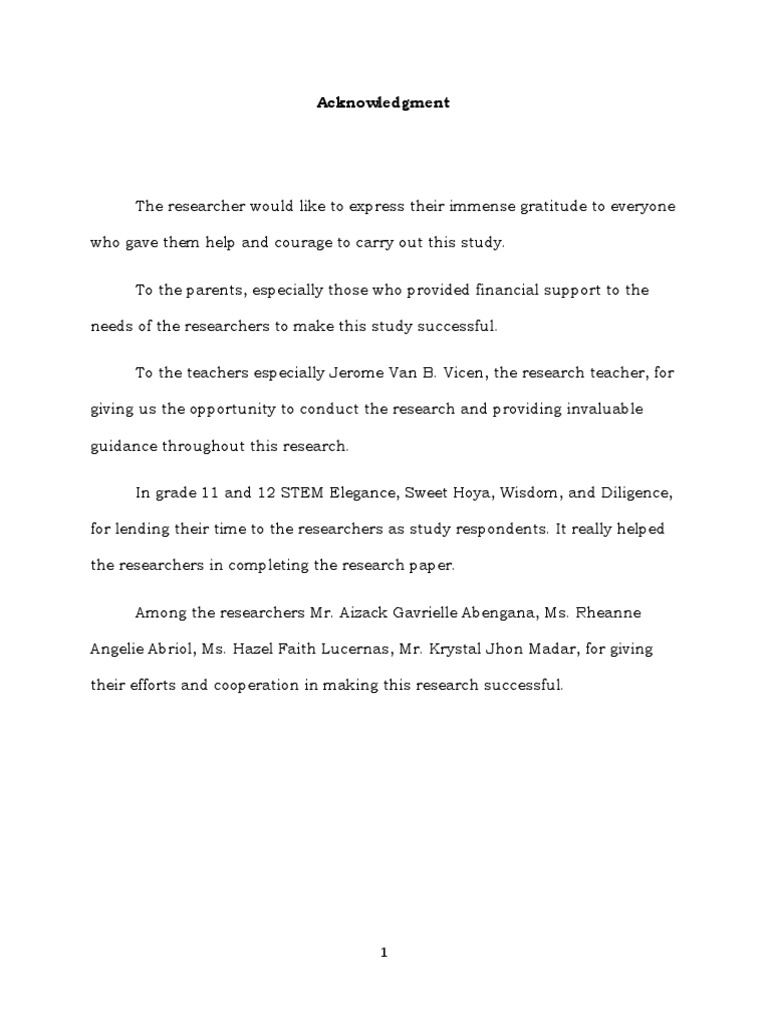 Acknowledgment

The researcher would like to express their immense gratitude to everyone who gave them help and courage to carry out this study.

To the parents, especially those who provided financial support to the needs of the researchers to make this study successful.

To the teachers especially Jerome Van B. Vicen, the research teacher, for giving us the opportunity to conduct the research and providing invaluable guidance throughout this research.

In grade 11 and 12 STEM Elegance, Sweet Hoya, Wisdom, and Diligence, for lending their time to the researchers as study respondents. It really helped the researchers in completing the research paper.

Among the researchers Mr. Aizack Gavrielle Abengana, Ms. Rheanne Angelie Abriol, Ms. Hazel Faith Lucernas, Mr. Krystal Jhon Madar, for giving their efforts and cooperation in making this research successful.

1